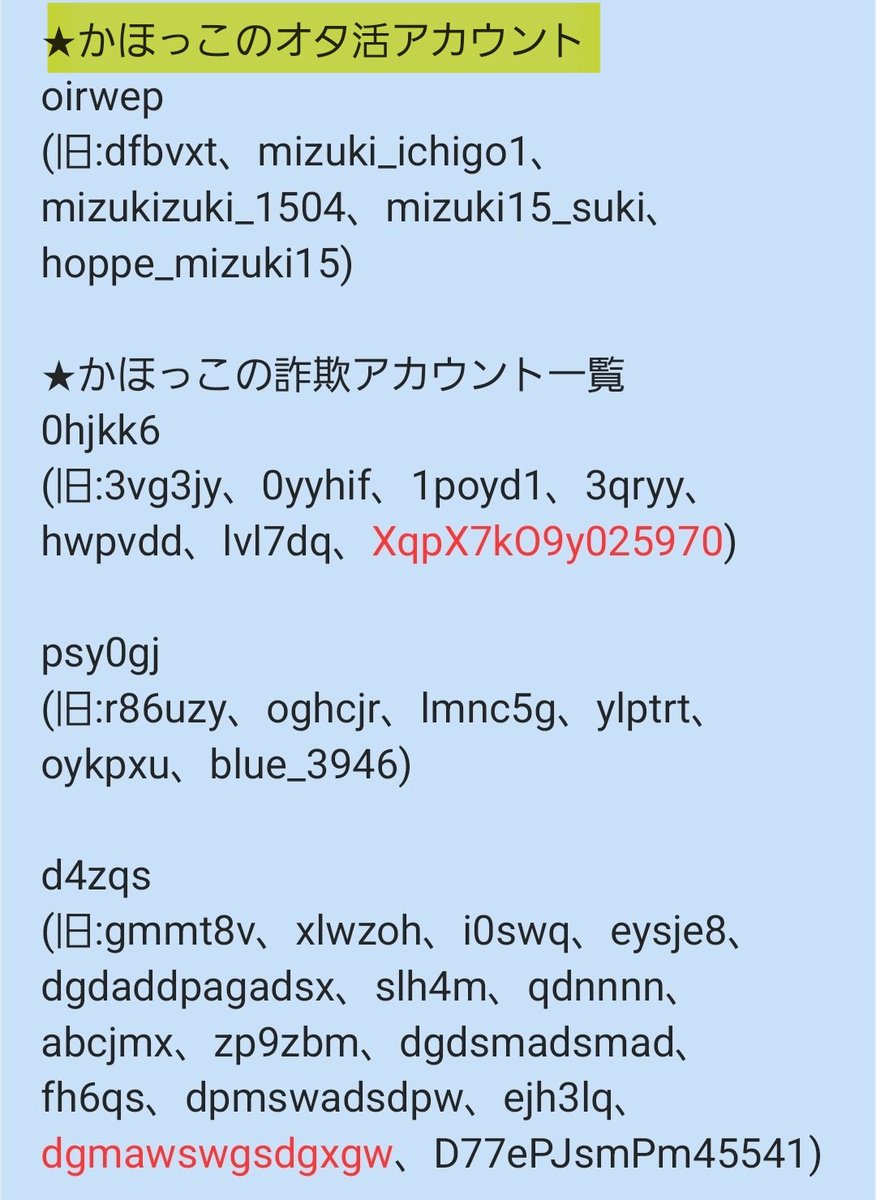 ★かほっこのオタ活アカウント
oirwep
(旧:dfbvxt、mizuki_ichigo1、mizukizuki_1504、mizuki15_suki、hoppe_mizuki15)

★かほっこの詐欺アカウント一覧
0hjkk6
(旧:3vg3jy、0yyhif、1poyd1、3qryy、hwpvdd、lvl7dq、XqpX7kO9y025970)

psy0gj
(旧:r86uzy、oghcjr、lmnc5g、ylptrt、oykpxu、blue_3946)

d4zqs
(旧:gmmt8v、xlwzoh、i0swq、eysje8、dgdaddpagadsx、slh4m、qdnnnn、abcjmx、zp9zbm、dgdsmadsmad、fh6qs、dpmswadsdpw、ejh3lq、dgmawswgsdgxgw、D77ePJsmPm45541)